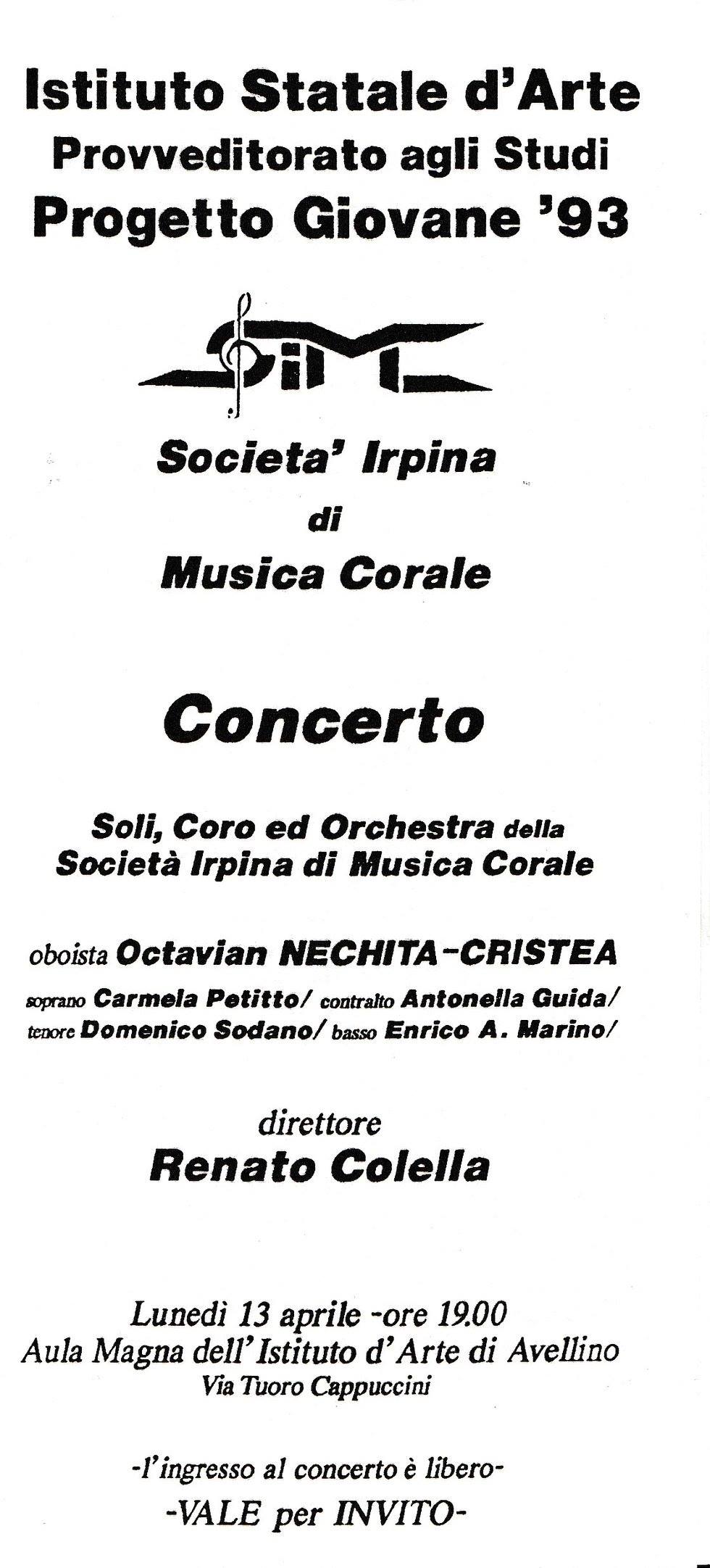 Istituto Statale d'Arte
Provveditorato agli Studi
Progetto Giovane '93

SIMC

Societa' Irpina
di
Musica Corale

Concerto

Soli, Coro ed Orchestra della
Società Irpina di Musica Corale

oboista Octavian NECHITA-CRISTEA
soprano Carmela Petitto/ contralto Antonella Guida/
tenore Domenico Sodano/ basso Enrico A. Marino/

direttore
Renato Colella

Lunedì 13 aprile -ore 19.00
Aula Magna dell'Istituto d'Arte di Avellino
Via Tuoro Cappuccini

-l'ingresso al concerto è libero-
-VALE per INVITO-